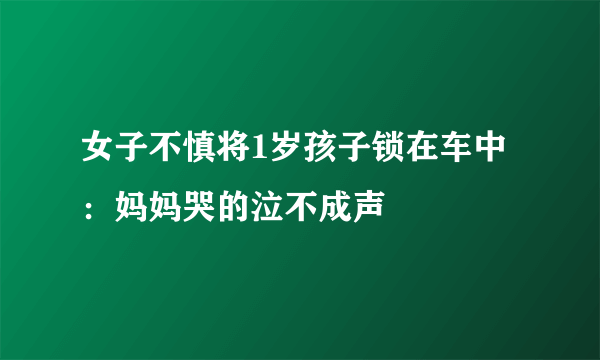 女子不慎将1岁孩子锁在车中：妈妈哭的泣不成声